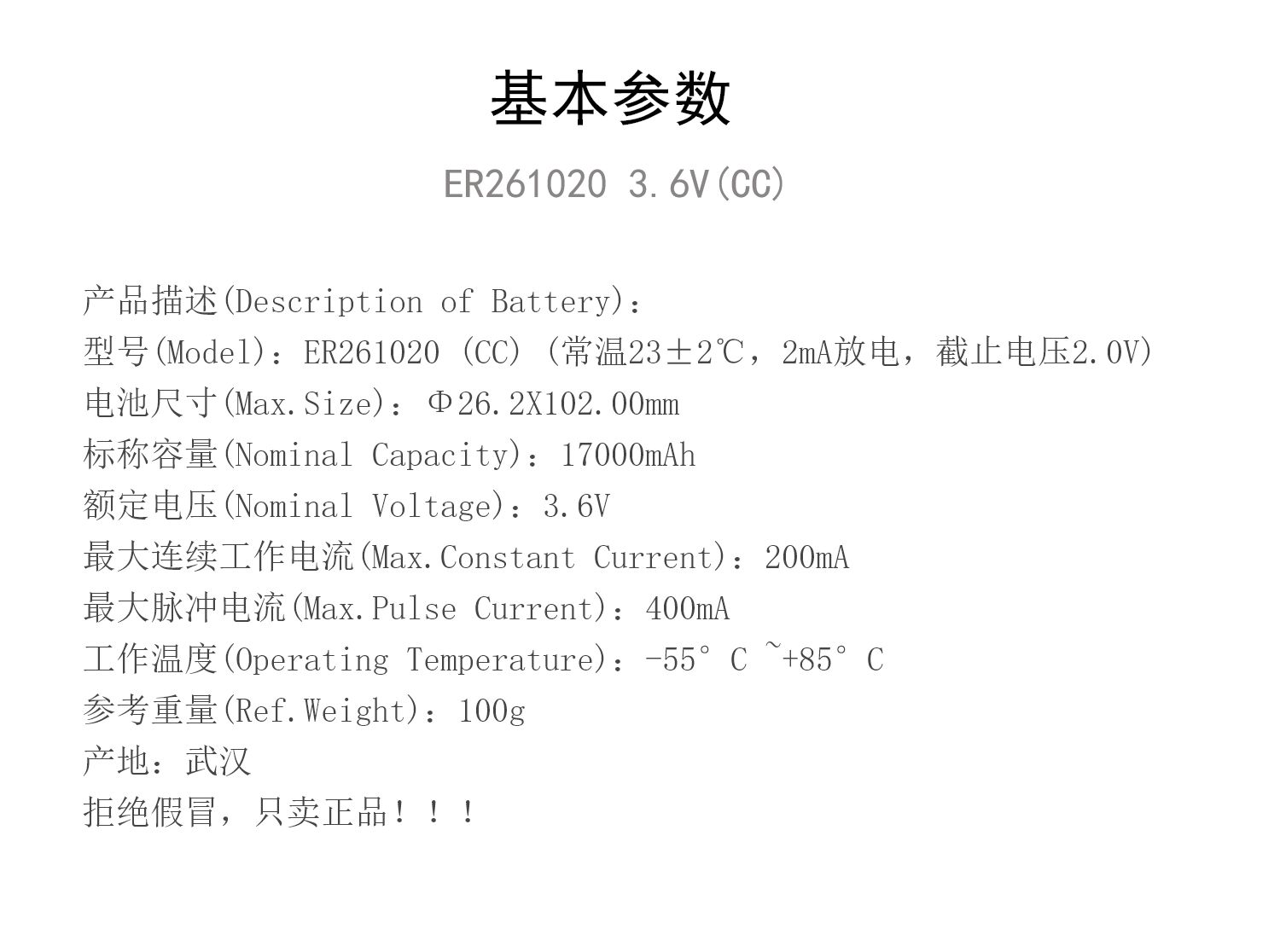 基本参数

ER261020 3.6V(CC)

产品描述(Description of Battery)：
型号(Model)：ER261020 (CC) (常温23±2℃，2mA放电，截止电压2.0V)
电池尺寸(Max.Size)：Φ26.2X102.00mm
标称容量(Nominal Capacity)：17000mAh
额定电压(Nominal Voltage)：3.6V
最大连续工作电流(Max.Constant Current)：200mA
最大脉冲电流(Max.Pulse Current)：400mA
工作温度(Operating Temperature)：-55° C ~+85° C
参考重量(Ref.Weight)：100g
产地：武汉
拒绝假冒，只卖正品！！！